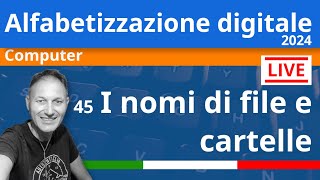 Alfabetizzazione digitale
2024

Computer

LIVE

45 I nomi di file e cartelle